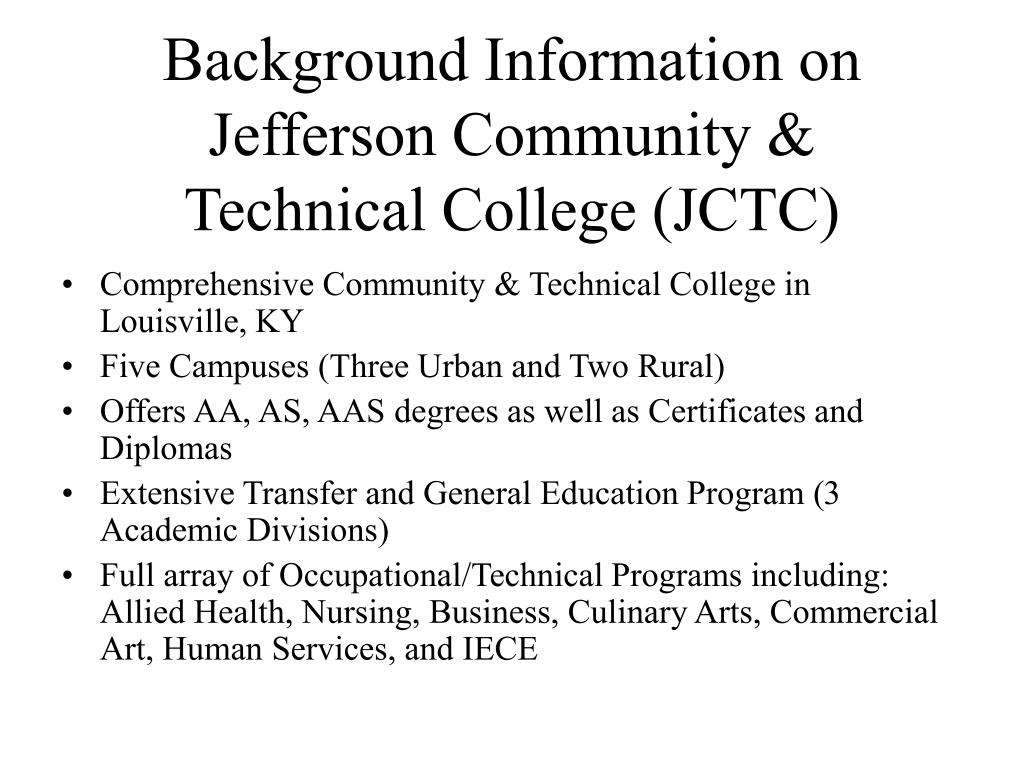 Background Information on Jefferson Community & Technical College (JCTC)

• Comprehensive Community & Technical College in Louisville, KY
• Five Campuses (Three Urban and Two Rural)
• Offers AA, AS, AAS degrees as well as Certificates and Diplomas
• Extensive Transfer and General Education Program (3 Academic Divisions)
• Full array of Occupational/Technical Programs including: Allied Health, Nursing, Business, Culinary Arts, Commercial Art, Human Services, and IECE